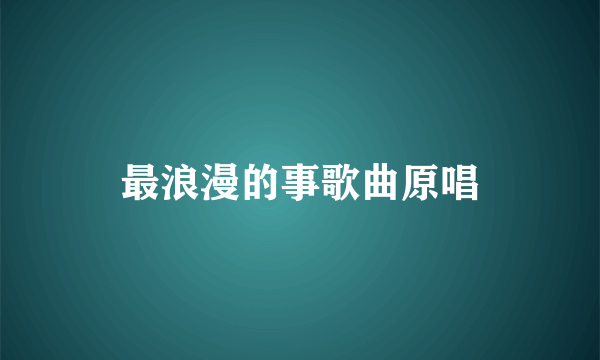 最浪漫的事歌曲原唱